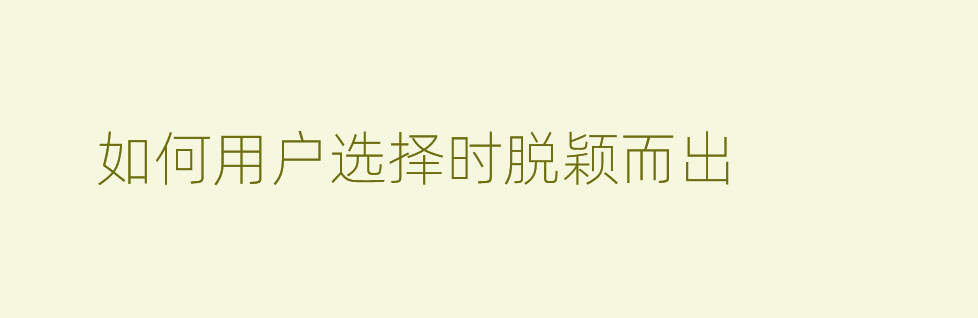 如何用户选择时脱颖而出